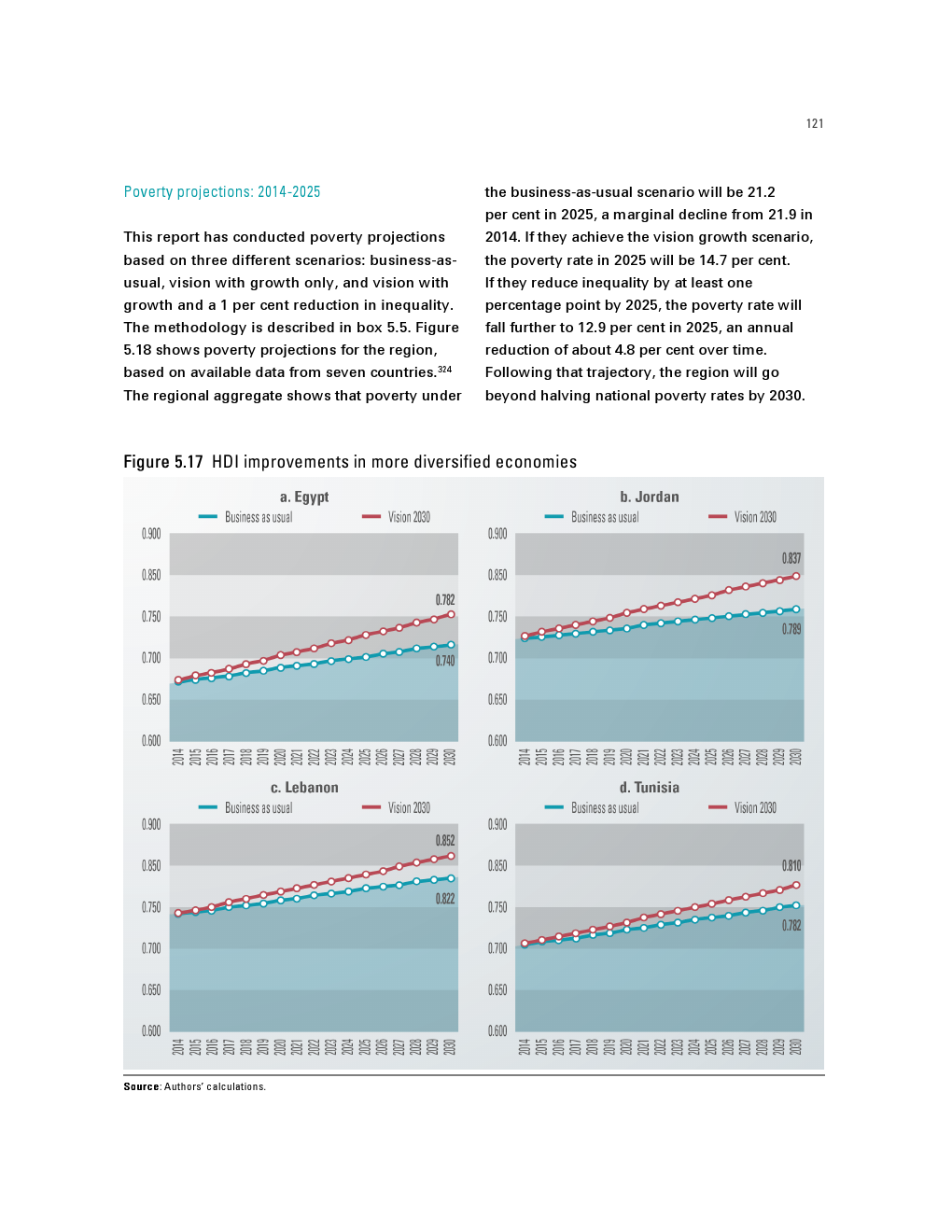 121

Poverty projections: 2014-2025

This report has conducted poverty projections based on three different scenarios: business-as-usual, vision with growth only, and vision with growth and a 1 per cent reduction in inequality. The methodology is described in box 5.5. Figure 5.18 shows poverty projections for the region, based on available data from seven countries.$^{324}$ The regional aggregate shows that poverty under the business-as-usual scenario will be 21.2 per cent in 2025, a marginal decline from 21.9 in 2014. If they achieve the vision growth scenario, the poverty rate in 2025 will be 14.7 per cent. If they reduce inequality by at least one percentage point by 2025, the poverty rate will fall further to 12.9 per cent in 2025, an annual reduction of about 4.8 per cent over time. Following that trajectory, the region will go beyond halving national poverty rates by 2030.

Figure 5.17 HDI improvements in more diversified economies

a. Egypt
Business as usual
Vision 2030
0.900
0.850
0.750
0.700
0.650
0.600
0.782
0.740
2014 2015 2016 2017 2018 2019 2020 2021 2022 2023 2024 2025 2026 2027 2028 2029 2030

b. Jordan
Business as usual
Vision 2030
0.900
0.850
0.750
0.700
0.650
0.600
0.837
0.789
2014 2015 2016 2017 2018 2019 2020 2021 2022 2023 2024 2025 2026 2027 2028 2029 2030

c. Lebanon
Business as usual
Vision 2030
0.900
0.850
0.750
0.700
0.650
0.600
0.852
0.822
2014 2015 2016 2017 2018 2019 2020 2021 2022 2023 2024 2025 2026 2027 2028 2029 2030

d. Tunisia
Business as usual
Vision 2030
0.900
0.850
0.750
0.700
0.650
0.600
0.810
0.782
2014 2015 2016 2017 2018 2019 2020 2021 2022 2023 2024 2025 2026 2027 2028 2029 2030

Source: Authors' calculations.